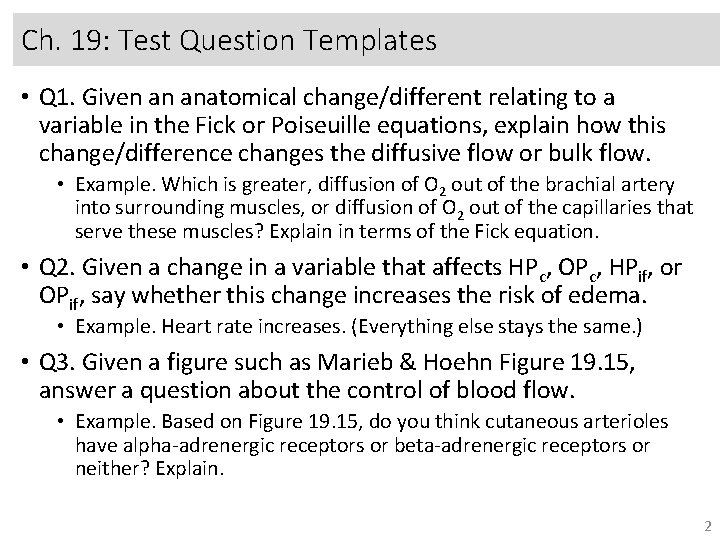 Ch. 19: Test Question Templates

• Q1. Given an anatomical change/different relating to a variable in the Fick or Poiseuille equations, explain how this change/difference changes the diffusive flow or bulk flow.
  • Example. Which is greater, diffusion of $O_2$ out of the brachial artery into surrounding muscles, or diffusion of $O_2$ out of the capillaries that serve these muscles? Explain in terms of the Fick equation.

• Q2. Given a change in a variable that affects $HP_c$, $OP_c$, $HP_{if}$, or $OP_{if}$, say whether this change increases the risk of edema.
  • Example. Heart rate increases. (Everything else stays the same.)

• Q3. Given a figure such as Marieb & Hoehn Figure 19.15, answer a question about the control of blood flow.
  • Example. Based on Figure 19.15, do you think cutaneous arterioles have alpha-adrenergic receptors or beta-adrenergic receptors or neither? Explain.

2